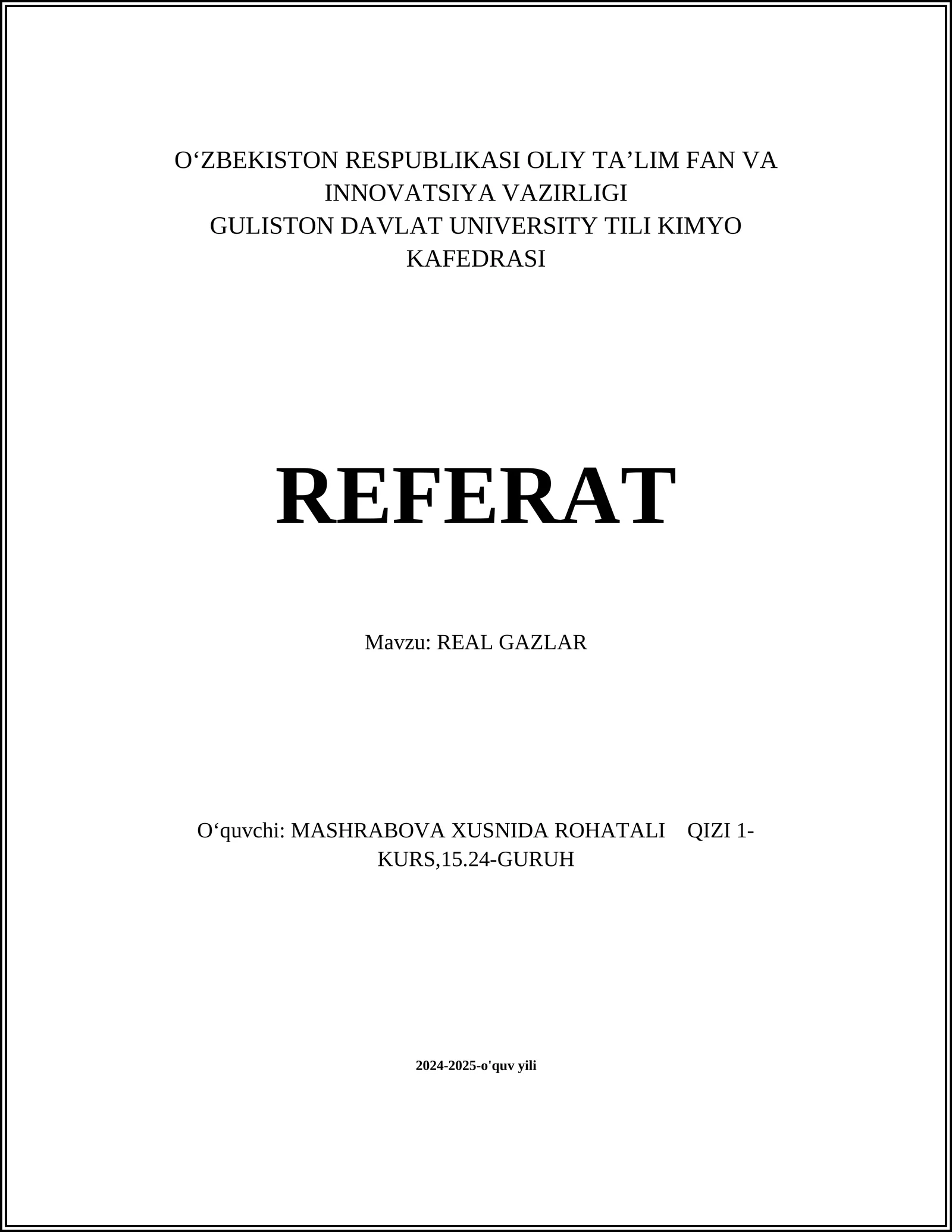 O‘ZBEKISTON RESPUBLIKASI OLIY TA’LIM FAN VA INNOVATSIYA VAZIRLIGI
GULISTON DAVLAT UNIVERSITY TILI KIMYO KAFEDRASI

REFERAT

Mavzu: REAL GAZLAR

O‘quvchi: MASHRABOVA XUSNIDA ROHATALI QIZI 1-KURS,15.24-GURUH

2024-2025-o'quv yili